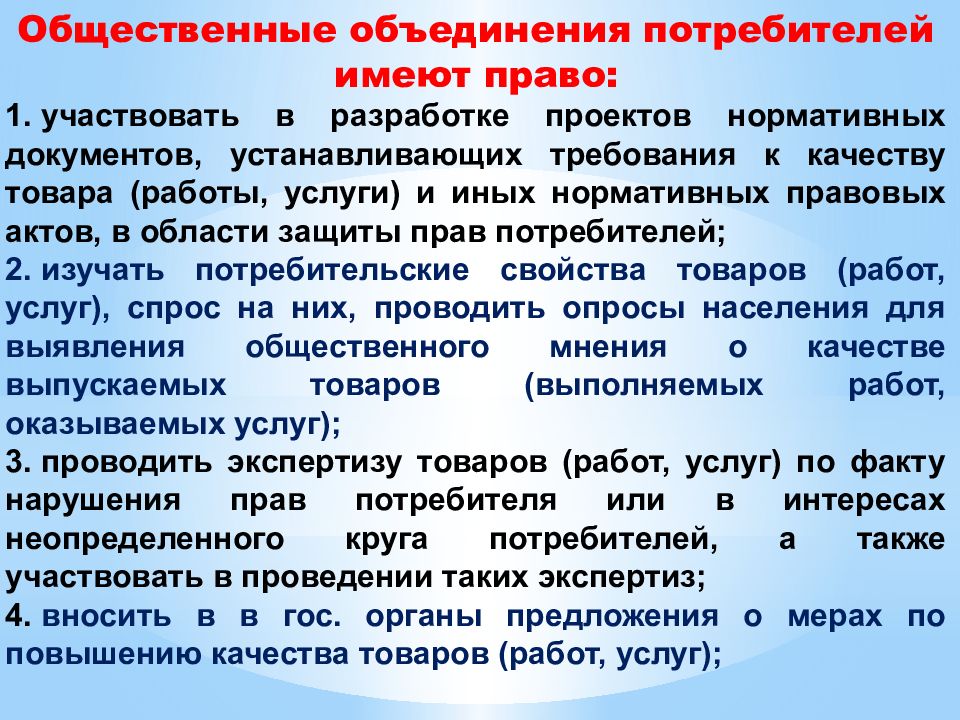 Общественные объединения потребителей имеют право:

1. участвовать в разработке проектов нормативных документов, устанавливающих требования к качеству товара (работы, услуги) и иных нормативных правовых актов, в области защиты прав потребителей;

2. изучать потребительские свойства товаров (работ, услуг), спрос на них, проводить опросы населения для выявления общественного мнения о качестве выпускаемых товаров (выполняемых работ, оказываемых услуг);

3. проводить экспертизу товаров (работ, услуг) по факту нарушения прав потребителя или в интересах неопределенного круга потребителей, а также участвовать в проведении таких экспертиз;

4. вносить в в гос. органы предложения о мерах по повышению качества товаров (работ, услуг);